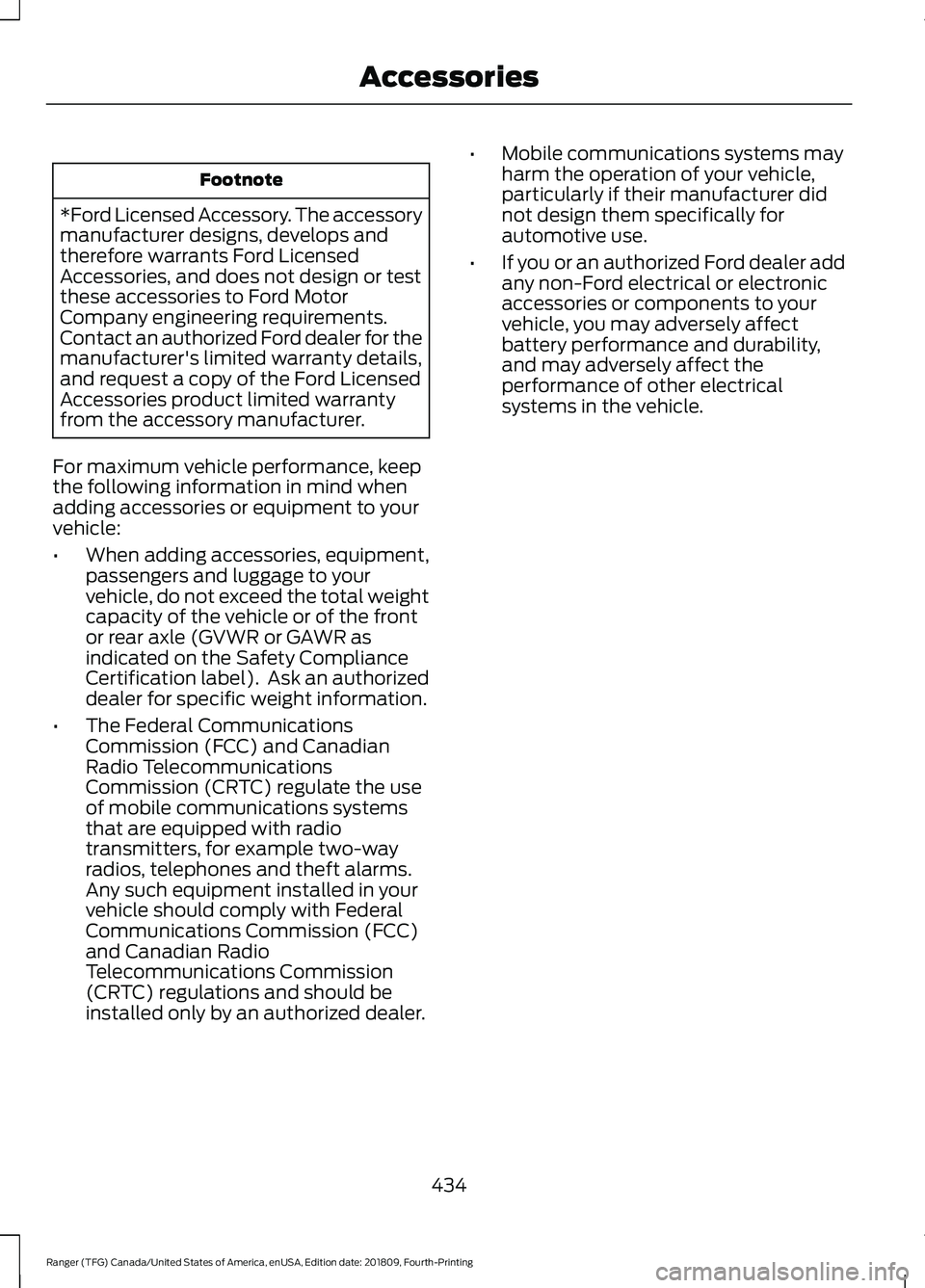 Accessories

| Footnote |
|---|
| *Ford Licensed Accessory. The accessory manufacturer designs, develops and therefore warrants Ford Licensed Accessories, and does not design or test these accessories to Ford Motor Company engineering requirements. Contact an authorized Ford dealer for the manufacturer's limited warranty details, and request a copy of the Ford Licensed Accessories product limited warranty from the accessory manufacturer. |

For maximum vehicle performance, keep the following information in mind when adding accessories or equipment to your vehicle:

• When adding accessories, equipment, passengers and luggage to your vehicle, do not exceed the total weight capacity of the vehicle or of the front or rear axle (GVWR or GAWR as indicated on the Safety Compliance Certification label). Ask an authorized dealer for specific weight information.

• The Federal Communications Commission (FCC) and Canadian Radio Telecommunications Commission (CRTC) regulate the use of mobile communications systems that are equipped with radio transmitters, for example two-way radios, telephones and theft alarms. Any such equipment installed in your vehicle should comply with Federal Communications Commission (FCC) and Canadian Radio Telecommunications Commission (CRTC) regulations and should be installed only by an authorized dealer.

• Mobile communications systems may harm the operation of your vehicle, particularly if their manufacturer did not design them specifically for automotive use.

• If you or an authorized Ford dealer add any non-Ford electrical or electronic accessories or components to your vehicle, you may adversely affect battery performance and durability, and may adversely affect the performance of other electrical systems in the vehicle.

434

Ranger (TFG) Canada/United States of America, enUSA, Edition date: 201809, Fourth-Printing

carmanualsonline.info